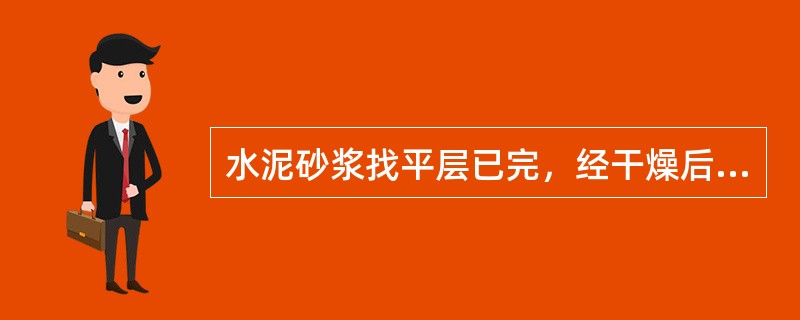 水泥砂浆找平层已完，经干燥后...